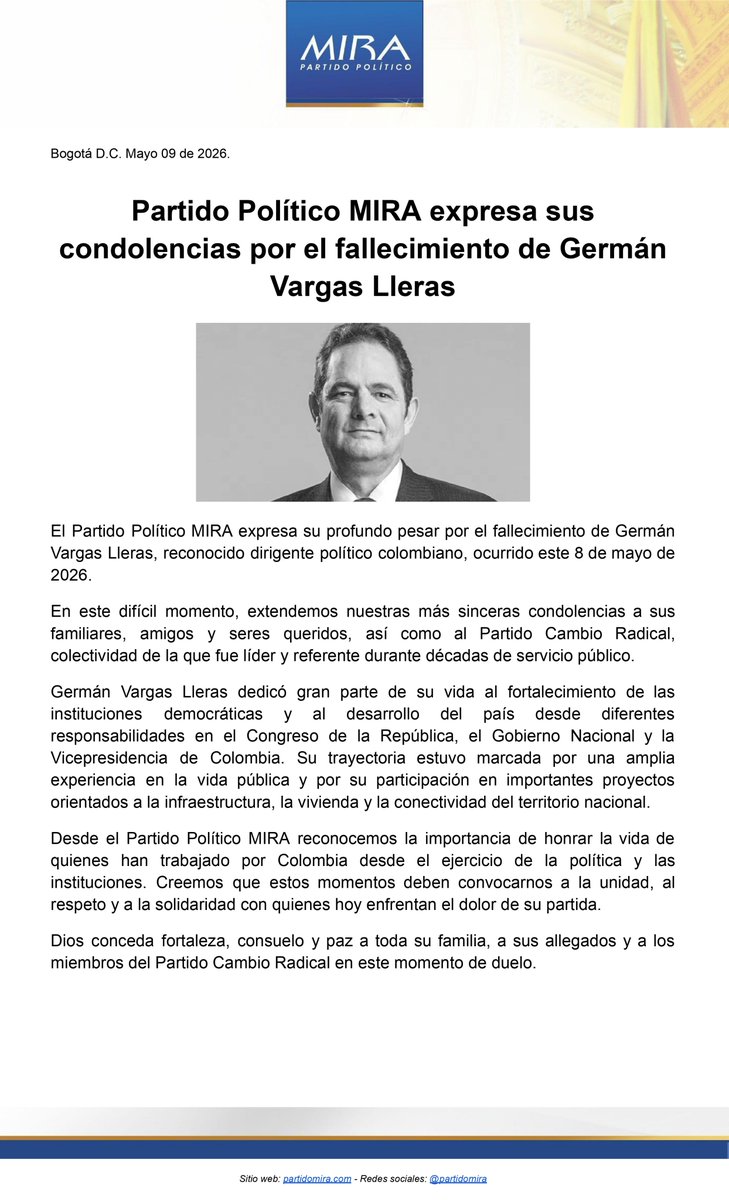 MIRA
PARTIDO POLÍTICO

Bogotá D.C. Mayo 09 de 2026.

Partido Político MIRA expresa sus condolencias por el fallecimiento de Germán Vargas Lleras

El Partido Político MIRA expresa su profundo pesar por el fallecimiento de Germán Vargas Lleras, reconocido dirigente político colombiano, ocurrido este 8 de mayo de 2026.

En este difícil momento, extendemos nuestras más sinceras condolencias a sus familiares, amigos y seres queridos, así como al Partido Cambio Radical, colectividad de la que fue líder y referente durante décadas de servicio público.

Germán Vargas Lleras dedicó gran parte de su vida al fortalecimiento de las instituciones democráticas y al desarrollo del país desde diferentes responsabilidades en el Congreso de la República, el Gobierno Nacional y la Vicepresidencia de Colombia. Su trayectoria estuvo marcada por una amplia experiencia en la vida pública y por su participación en importantes proyectos orientados a la infraestructura, la vivienda y la conectividad del territorio nacional.

Desde el Partido Político MIRA reconocemos la importancia de honrar la vida de quienes han trabajado por Colombia desde el ejercicio de la política y las instituciones. Creemos que estos momentos deben convocarnos a la unidad, al respeto y a la solidaridad con quienes hoy enfrentan el dolor de su partida.

Dios conceda fortaleza, consuelo y paz a toda su familia, a sus allegados y a los miembros del Partido Cambio Radical en este momento de duelo.

Sitio web: partidomira.com - Redes sociales: @partidomira